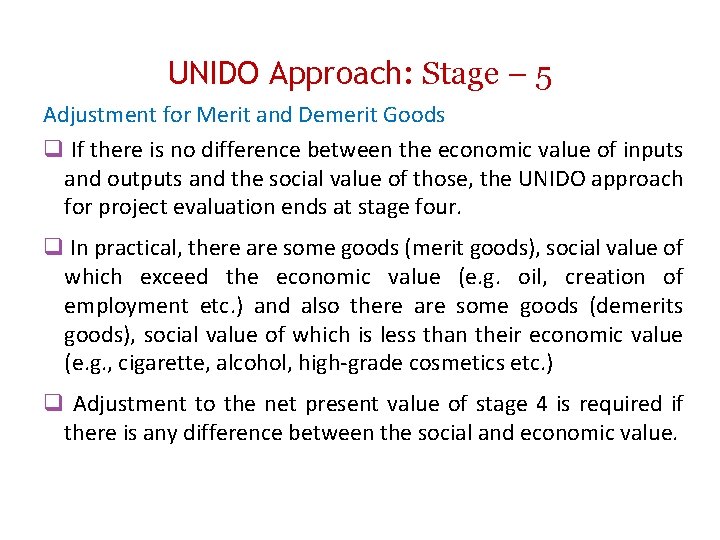 UNIDO Approach: Stage – 5

Adjustment for Merit and Demerit Goods

❑ If there is no difference between the economic value of inputs and outputs and the social value of those, the UNIDO approach for project evaluation ends at stage four.

❑ In practical, there are some goods (merit goods), social value of which exceed the economic value (e.g. oil, creation of employment etc.) and also there are some goods (demerits goods), social value of which is less than their economic value (e.g., cigarette, alcohol, high-grade cosmetics etc.)

❑ Adjustment to the net present value of stage 4 is required if there is any difference between the social and economic value.